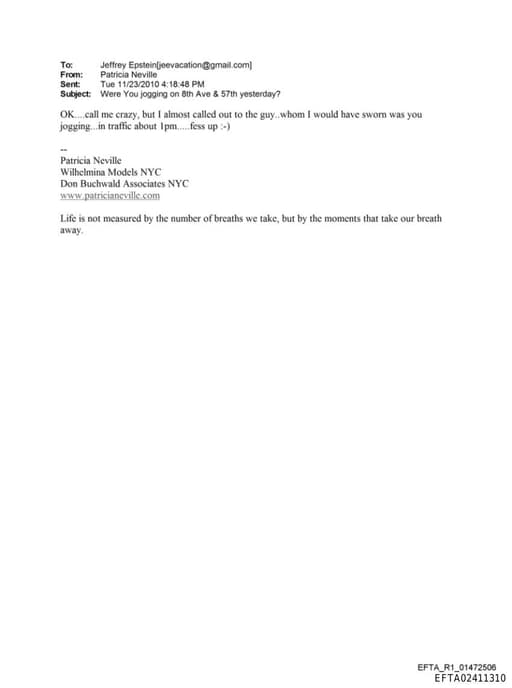 To: Jeffrey Epstein[jeevacation@gmail.com]
From: Patricia Neville
Sent: Tue 11/23/2010 4:18:48 PM
Subject: Were You jogging on 8th Ave & 57th yesterday?

OK....call me crazy, but I almost called out to the guy..whom I would have sworn was you jogging...in traffic about 1pm.....fess up :-)

--
Patricia Neville
Wilhelmina Models NYC
Don Buchwald Associates NYC
www.patricianeville.com

Life is not measured by the number of breaths we take, but by the moments that take our breath away.

EFTA_R1_01472506
EFTA02411310